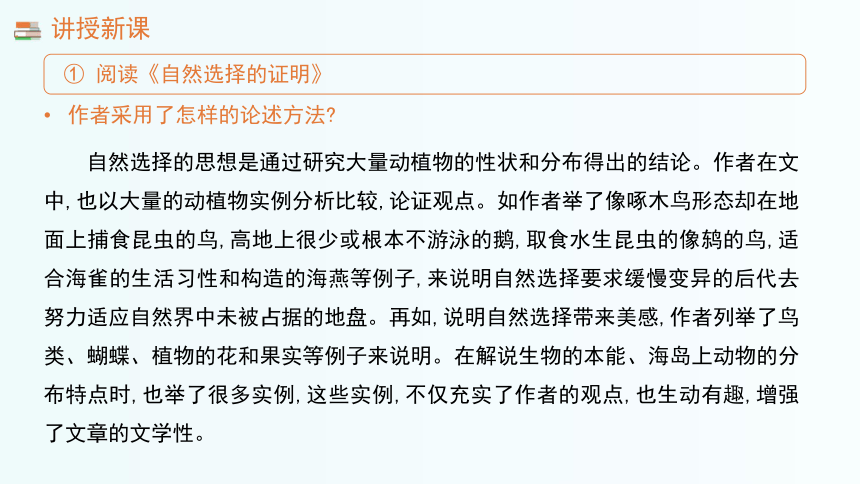 讲授新课

① 阅读《自然选择的证明》

• 作者采用了怎样的论述方法?

自然选择的思想是通过研究大量动植物的性状和分布得出的结论。作者在文中, 也以大量的动植物实例分析比较, 论证观点。如作者举了像啄木鸟形态却在地面上捕食昆虫的鸟, 高地上很少或根本不游泳的鹅, 取食水生昆虫的像鸫的鸟, 适合海雀的生活习性和构造的海燕等例子, 来说明自然选择要求缓慢变异的后代去努力适应自然界中未被占据的地盘。再如, 说明自然选择带来美感, 作者列举了鸟类、蝴蝶、植物的花和果实等例子来说明。在解说生物的本能、海岛上动物的分布特点时, 也举了很多实例, 这些实例, 不仅充实了作者的观点, 也生动有趣, 增强了文章的文学性。